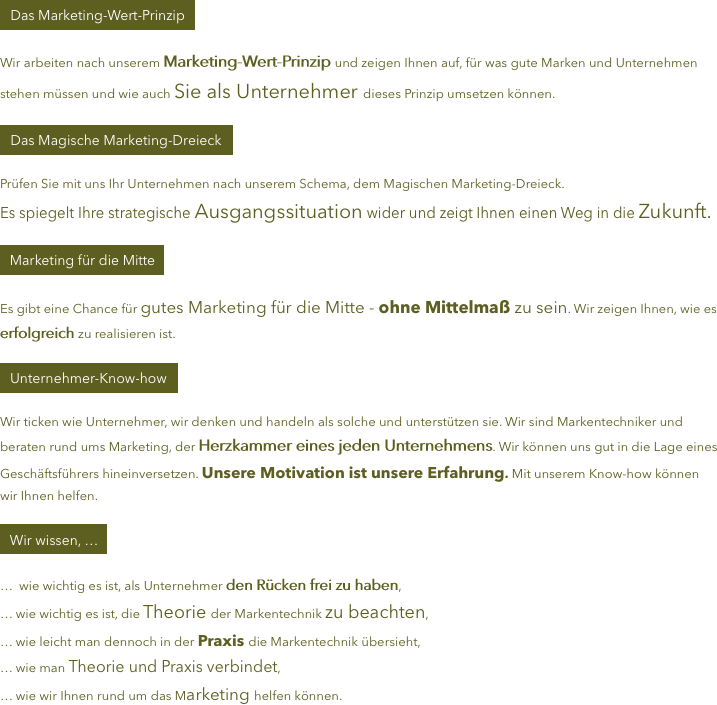 Das Marketing-Wert-Prinzip

Wir arbeiten nach unserem Marketing-Wert-Prinzip und zeigen Ihnen auf, für was gute Marken und Unternehmen stehen müssen und wie auch Sie als Unternehmer dieses Prinzip umsetzen können.

Das Magische Marketing-Dreieck

Prüfen Sie mit uns Ihr Unternehmen nach unserem Schema, dem Magischen Marketing-Dreieck.
Es spiegelt Ihre strategische Ausgangssituation wider und zeigt Ihnen einen Weg in die Zukunft.

Marketing für die Mitte

Es gibt eine Chance für gutes Marketing für die Mitte - ohne Mittelmaß zu sein. Wir zeigen Ihnen, wie es erfolgreich zu realisieren ist.

Unternehmer-Know-how

Wir ticken wie Unternehmer, wir denken und handeln als solche und unterstützen sie. Wir sind Markentechniker und beraten rund ums Marketing, der Herzkammer eines jeden Unternehmens. Wir können uns gut in die Lage eines Geschäftsführers hineinversetzen. Unsere Motivation ist unsere Erfahrung. Mit unserem Know-how können wir Ihnen helfen.

Wir wissen, …

… wie wichtig es ist, als Unternehmer den Rücken frei zu haben,
… wie wichtig es ist, die Theorie der Markentechnik zu beachten,
… wie leicht man dennoch in der Praxis die Markentechnik übersieht,
… wie man Theorie und Praxis verbindet,
… wie wir Ihnen rund um das Marketing helfen können.